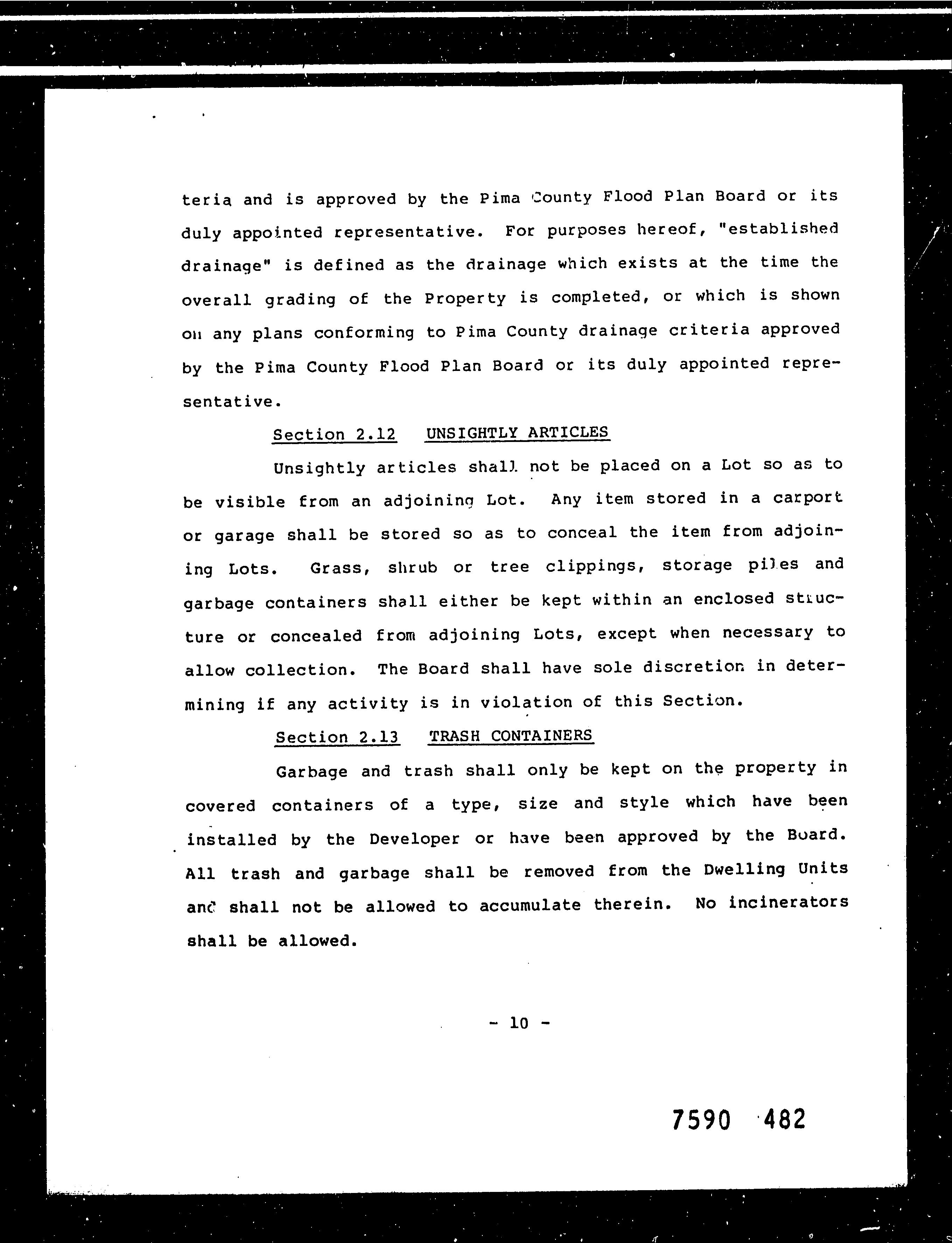 teria and is approved by the Pima County Flood Plan Board or its duly appointed representative. For purposes hereof, "established drainage" is defined as the drainage which exists at the time the overall grading of the Property is completed, or which is shown on any plans conforming to Pima County drainage criteria approved by the Pima County Flood Plan Board or its duly appointed representative.

Section 2.12 UNSIGHTLY ARTICLES

Unsightly articles shall not be placed on a Lot so as to be visible from an adjoining Lot. Any item stored in a carport or garage shall be stored so as to conceal the item from adjoining Lots. Grass, shrub or tree clippings, storage piles and garbage containers shall either be kept within an enclosed structure or concealed from adjoining Lots, except when necessary to allow collection. The Board shall have sole discretion in determining if any activity is in violation of this Section.

Section 2.13 TRASH CONTAINERS

Garbage and trash shall only be kept on the property in covered containers of a type, size and style which have been installed by the Developer or have been approved by the Board. All trash and garbage shall be removed from the Dwelling Units and shall not be allowed to accumulate therein. No incinerators shall be allowed.

- 10 -

7590 482